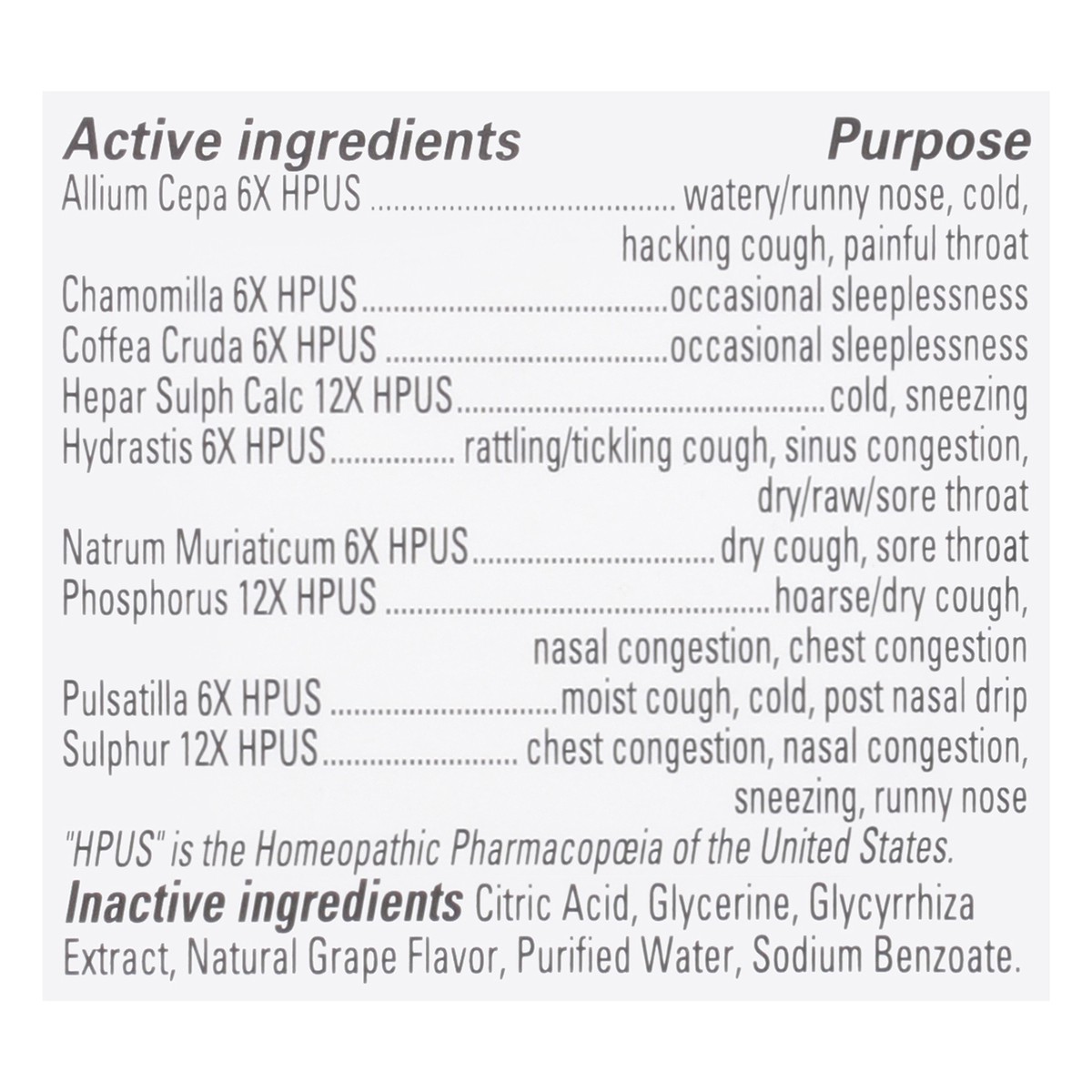 Active ingredients Purpose

Allium Cepa 6X HPUS watery/runny nose, cold, hacking cough, painful throat

Chamomilla 6X HPUS occasional sleeplessness

Coffea Cruda 6X HPUS occasional sleeplessness

Hepar Sulph Calc 12X HPUS cold, sneezing

Hydrastis 6X HPUS rattling/tickling cough, sinus congestion, dry/raw/sore throat

Natrum Muriaticum 6X HPUS dry cough, sore throat

Phosphorus 12X HPUS hoarse/dry cough, nasal congestion, chest congestion

Pulsatilla 6X HPUS moist cough, cold, post nasal drip

Sulphur 12X HPUS chest congestion, nasal congestion, sneezing, runny nose

"HPUS" is the Homeopathic Pharmacopœia of the United States.

Inactive ingredients Citric Acid, Glycerine, Glycyrrhiza Extract, Natural Grape Flavor, Purified Water, Sodium Benzoate.